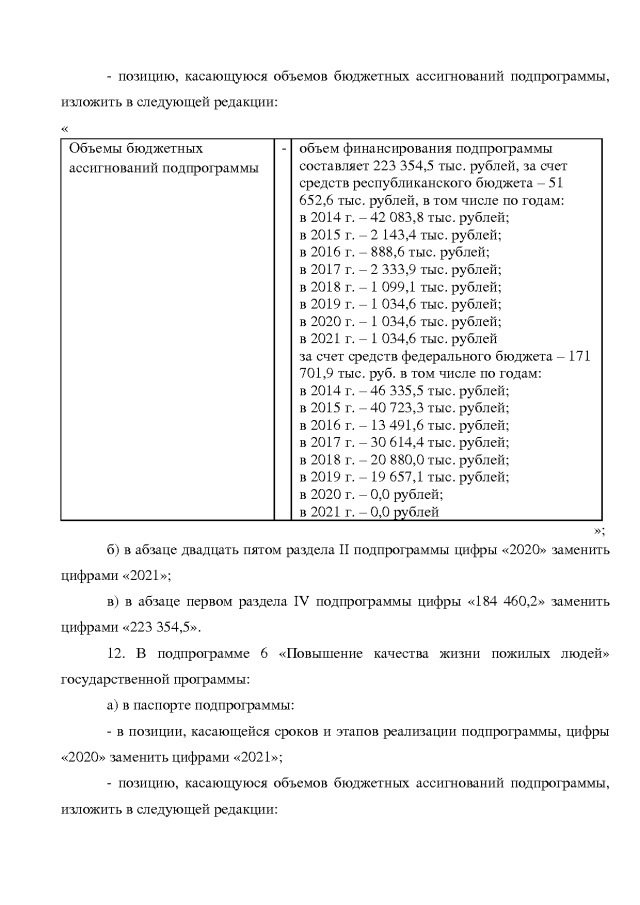 - позицию, касающуюся объемов бюджетных ассигнований подпрограммы, изложить в следующей редакции:

«

| Объемы бюджетных ассигнований подпрограммы | - | объем финансирования подпрограммы составляет 223 354,5 тыс. рублей, за счет средств республиканского бюджета – 51 652,6 тыс. рублей, в том числе по годам: в 2014 г. – 42 083,8 тыс. рублей; в 2015 г. – 2 143,4 тыс. рублей; в 2016 г. – 888,6 тыс. рублей; в 2017 г. – 2 333,9 тыс. рублей; в 2018 г. – 1 099,1 тыс. рублей; в 2019 г. – 1 034,6 тыс. рублей; в 2020 г. – 1 034,6 тыс. рублей; в 2021 г. – 1 034,6 тыс. рублей за счет средств федерального бюджета – 171 701,9 тыс. руб. в том числе по годам: в 2014 г. – 46 335,5 тыс. рублей; в 2015 г. – 40 723,3 тыс. рублей; в 2016 г. – 13 491,6 тыс. рублей; в 2017 г. – 30 614,4 тыс. рублей; в 2018 г. – 20 880,0 тыс. рублей; в 2019 г. – 19 657,1 тыс. рублей; в 2020 г. – 0,0 рублей; в 2021 г. – 0,0 рублей |

»;

б) в абзаце двадцать пятом раздела II подпрограммы цифры «2020» заменить цифрами «2021»;

в) в абзаце первом раздела IV подпрограммы цифры «184 460,2» заменить цифрами «223 354,5».

12. В подпрограмме 6 «Повышение качества жизни пожилых людей» государственной программы:

а) в паспорте подпрограммы:

- в позиции, касающейся сроков и этапов реализации подпрограммы, цифры «2020» заменить цифрами «2021»;

- позицию, касающуюся объемов бюджетных ассигнований подпрограммы, изложить в следующей редакции: